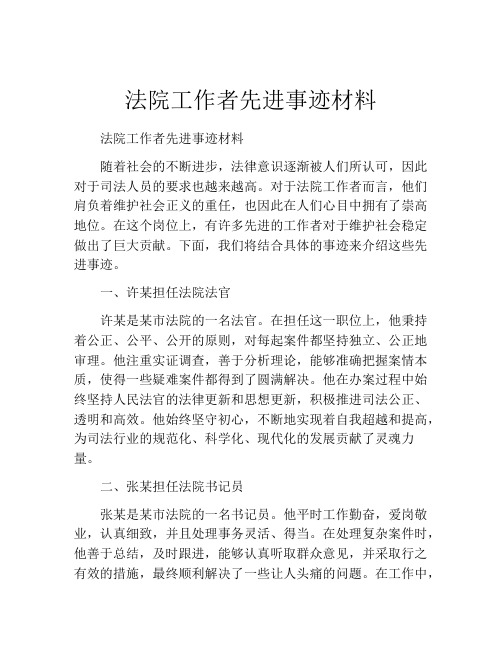 法院工作者先进事迹材料

法院工作者先进事迹材料

随着社会的不断进步，法律意识逐渐被人们所认可，因此对于司法人员的要求也越来越高。对于法院工作者而言，他们肩负着维护社会正义的重任，也因此在人们心目中拥有了崇高地位。在这个岗位上，有许多先进的工作者对于维护社会稳定做出了巨大贡献。下面，我们将结合具体的事迹来介绍这些先进事迹。

一、许某担任法院法官

许某是某市法院的一名法官。在担任这一职位上，他秉持着公正、公平、公开的原则，对每起案件都坚持独立、公正地审理。他注重实证调查，善于分析理论，能够准确把握案情本质，使得一些疑难案件都得到了圆满解决。他在办案过程中始终坚持人民法官的法律更新和思想更新，积极推进司法公正、透明和高效。他始终坚守初心，不断地实现着自我超越和提高，为司法行业的规范化、科学化、现代化的发展贡献了灵魂力量。

二、张某担任法院书记员

张某是某市法院的一名书记员。他平时工作勤奋，爱岗敬业，认真细致，并且处理事务灵活、得当。在处理复杂案件时，他善于总结，及时跟进，能够认真听取群众意见，并采取行之有效的措施，最终顺利解决了一些让人头痛的问题。在工作中，